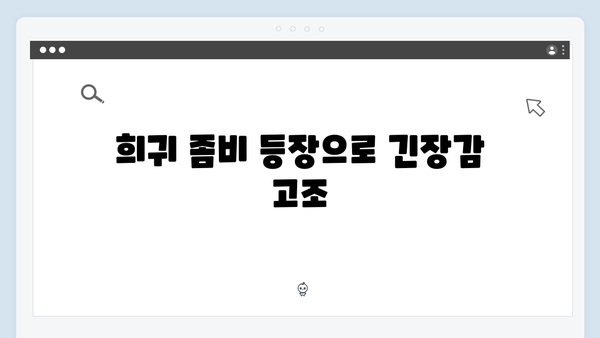 희귀 좀비 등장으로 긴장감 고조